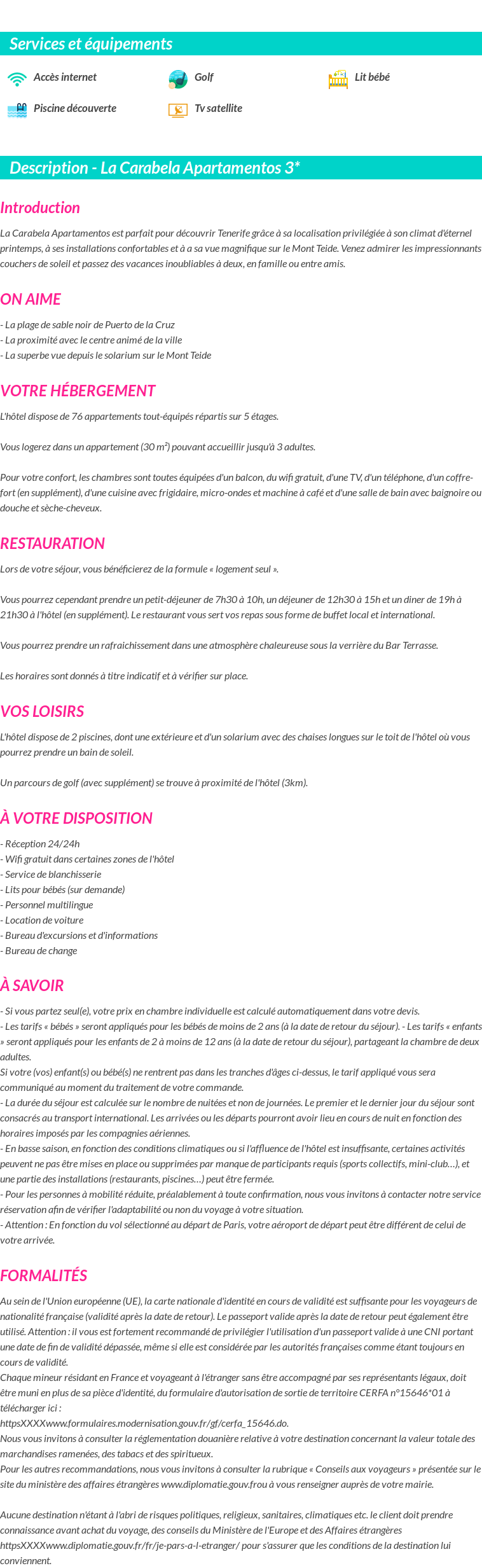 Services et équipements

Accès internet
Golf
Lit bébé
Piscine découverte
Tv satellite

Description - La Carabela Apartamentos 3*

Introduction

La Carabela Apartamentos est parfait pour découvrir Tenerife grâce à sa localisation privilégiée à son climat d'éternel printemps, à ses installations confortables et à a sa vue magnifique sur le Mont Teide. Venez admirer les impressionnants couchers de soleil et passez des vacances inoubliables à deux, en famille ou entre amis.

ON AIME

- La plage de sable noir de Puerto de la Cruz
- La proximité avec le centre animé de la ville
- La superbe vue depuis le solarium sur le Mont Teide

VOTRE HÉBERGEMENT

L'hôtel dispose de 76 appartements tout-équipés répartis sur 5 étages.

Vous logerez dans un appartement (30 m²) pouvant accueillir jusqu'à 3 adultes.

Pour votre confort, les chambres sont toutes équipées d'un balcon, du wifi gratuit, d'une TV, d'un téléphone, d'un coffre-fort (en supplément), d'une cuisine avec frigidaire, micro-ondes et machine à café et d'une salle de bain avec baignoire ou douche et sèche-cheveux.

RESTAURATION

Lors de votre séjour, vous bénéficierez de la formule « logement seul ».

Vous pourrez cependant prendre un petit-déjeuner de 7h30 à 10h, un déjeuner de 12h30 à 15h et un diner de 19h à 21h30 à l'hôtel (en supplément). Le restaurant vous sert vos repas sous forme de buffet local et international.

Vous pourrez prendre un rafraichissement dans une atmosphère chaleureuse sous la verrière du Bar Terrasse.

Les horaires sont donnés à titre indicatif et à vérifier sur place.

VOS LOISIRS

L'hôtel dispose de 2 piscines, dont une extérieure et d'un solarium avec des chaises longues sur le toit de l'hôtel où vous pourrez prendre un bain de soleil.

Un parcours de golf (avec supplément) se trouve à proximité de l'hôtel (3km).

À VOTRE DISPOSITION

- Réception 24/24h
- Wifi gratuit dans certaines zones de l'hôtel
- Service de blanchisserie
- Lits pour bébés (sur demande)
- Personnel multilingue
- Location de voiture
- Bureau d'excursions et d'informations
- Bureau de change

À SAVOIR

- Si vous partez seul(e), votre prix en chambre individuelle est calculé automatiquement dans votre devis.
- Les tarifs « bébés » seront appliqués pour les bébés de moins de 2 ans (à la date de retour du séjour). - Les tarifs « enfants » seront appliqués pour les enfants de 2 à moins de 12 ans (à la date de retour du séjour), partageant la chambre de deux adultes.
Si votre (vos) enfant(s) ou bébé(s) ne rentrent pas dans les tranches d'âges ci-dessus, le tarif appliqué vous sera communiqué au moment du traitement de votre commande.
- La durée du séjour est calculée sur le nombre de nuitées et non de journées. Le premier et le dernier jour du séjour sont consacrés au transport international. Les arrivées ou les départs pourront avoir lieu en cours de nuit en fonction des horaires imposés par les compagnies aériennes.
- En basse saison, en fonction des conditions climatiques ou si l'affluence de l'hôtel est insuffisante, certaines activités peuvent ne pas être mises en place ou supprimées par manque de participants requis (sports collectifs, mini-club…), et une partie des installations (restaurants, piscines…) peut être fermée.
- Pour les personnes à mobilité réduite, préalablement à toute confirmation, nous vous invitons à contacter notre service réservation afin de vérifier l'adaptabilité ou non du voyage à votre situation.
- Attention : En fonction du vol sélectionné au départ de Paris, votre aéroport de départ peut être différent de celui de votre arrivée.

FORMALITÉS

Au sein de l'Union européenne (UE), la carte nationale d'identité en cours de validité est suffisante pour les voyageurs de nationalité française (validité après la date de retour). Le passeport valide après la date de retour peut également être utilisé. Attention : il vous est fortement recommandé de privilégier l'utilisation d'un passeport valide à une CNI portant une date de fin de validité dépassée, même si elle est considérée par les autorités françaises comme étant toujours en cours de validité.
Chaque mineur résidant en France et voyageant à l'étranger sans être accompagné par ses représentants légaux, doit être muni en plus de sa pièce d'identité, du formulaire d'autorisation de sortie de territoire CERFA n°15646*01 à télécharger ici :
httpsXXXXwww.formulaires.modernisation.gouv.fr/gf/cerfa_15646.do.
Nous vous invitons à consulter la réglementation douanière relative à votre destination concernant la valeur totale des marchandises ramenées, des tabacs et des spiritueux.
Pour les autres recommandations, nous vous invitons à consulter la rubrique « Conseils aux voyageurs » présentée sur le site du ministère des affaires étrangères www.diplomatie.gouv.frou à vous renseigner auprès de votre mairie.

Aucune destination n'étant à l'abri de risques politiques, religieux, sanitaires, climatiques etc. le client doit prendre connaissance avant achat du voyage, des conseils du Ministère de l'Europe et des Affaires étrangères httpsXXXXwww.diplomatie.gouv.fr/fr/je-pars-a-l-etranger/ pour s'assurer que les conditions de la destination lui conviennent.